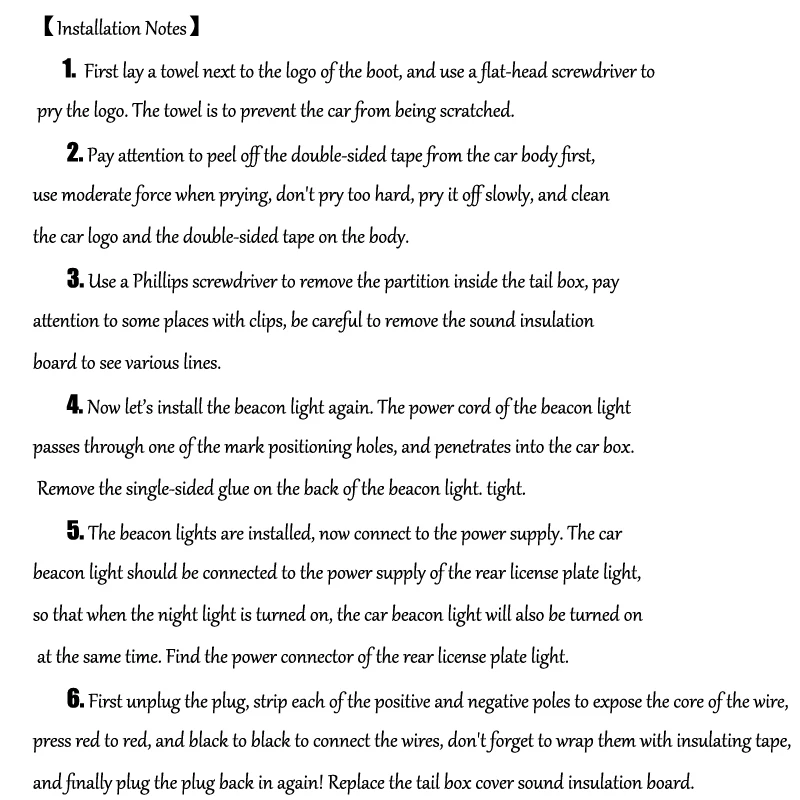 【Installation Notes】

1. First lay a towel next to the logo of the boot, and use a flat-head screwdriver to pry the logo. The towel is to prevent the car from being scratched.

2. Pay attention to peel off the double-sided tape from the car body first, use moderate force when prying, don't pry too hard, pry it off slowly, and clean the car logo and the double-sided tape on the body.

3. Use a Phillips screwdriver to remove the partition inside the tail box, pay attention to some places with clips, be careful to remove the sound insulation board to see various lines.

4. Now let's install the beacon light again. The power cord of the beacon light passes through one of the mark positioning holes, and penetrates into the car box. Remove the single-sided glue on the back of the beacon light. tight.

5. The beacon lights are installed, now connect to the power supply. The car beacon light should be connected to the power supply of the rear license plate light, so that when the night light is turned on, the car beacon light will also be turned on at the same time. Find the power connector of the rear license plate light.

6. First unplug the plug, strip each of the positive and negative poles to expose the core of the wire, press red to red, and black to black to connect the wires, don't forget to wrap them with insulating tape, and finally plug the plug back in again! Replace the tail box cover sound insulation board.